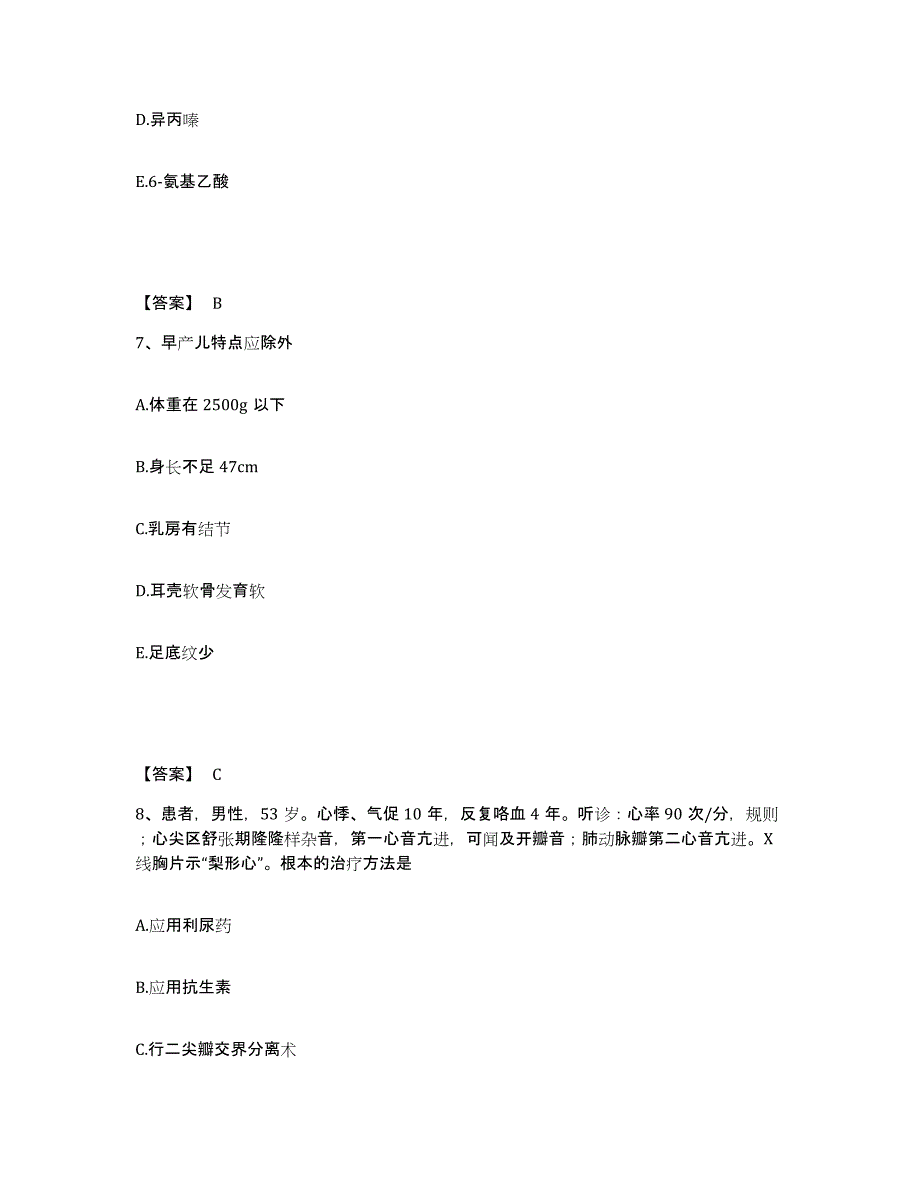 D.异丙嗪

E.6-氨基乙酸

【答案】 B

7、早产儿特点应除外

A.体重在 2500g 以下

B.身长不足 47cm

C.乳房有结节

D.耳壳软骨发育软

E.足底纹少

【答案】 C

8、患者，男性，53 岁。心悸、气促 10 年，反复咯血 4 年。听诊：心率 90 次/分，规则；心尖区舒张期隆隆样杂音，第一心音亢进，可闻及开瓣音；肺动脉瓣第二心音亢进。X 线胸片示“梨形心”。根本的治疗方法是

A.应用利尿药

B.应用抗生素

C.行二尖瓣交界分离术